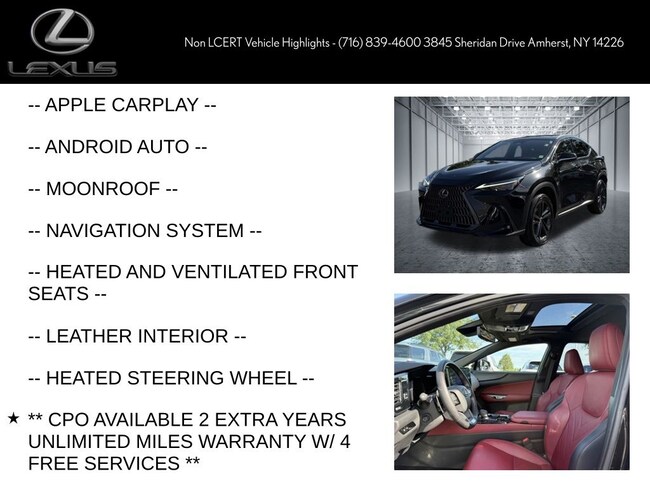 LEXUS

Non LCERT Vehicle Highlights - (716) 839-4600 3845 Sheridan Drive Amherst, NY 14226

-- APPLE CARPLAY --

-- ANDROID AUTO --

-- MOONROOF --

-- NAVIGATION SYSTEM --

-- HEATED AND VENTILATED FRONT SEATS --

-- LEATHER INTERIOR --

-- HEATED STEERING WHEEL --

★ ** CPO AVAILABLE 2 EXTRA YEARS UNLIMITED MILES WARRANTY W/ 4 FREE SERVICES **